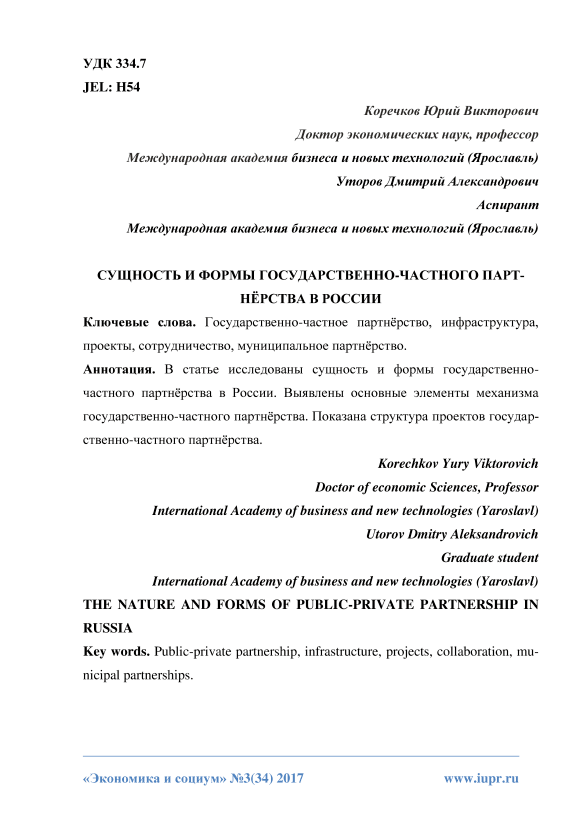 УДК 334.7
JEL: H54

Коречков Юрий Викторович
Доктор экономических наук, профессор
Международная академия бизнеса и новых технологий (Ярославль)
Уторов Дмитрий Александрович
Аспирант
Международная академия бизнеса и новых технологий (Ярославль)

СУЩНОСТЬ И ФОРМЫ ГОСУДАРСТВЕННО-ЧАСТНОГО ПАРТНЁРСТВА В РОССИИ

Ключевые слова. Государственно-частное партнёрство, инфраструктура, проекты, сотрудничество, муниципальное партнёрство.

Аннотация. В статье исследованы сущность и формы государственно-частного партнёрства в России. Выявлены основные элементы механизма государственно-частного партнёрства. Показана структура проектов государственно-частного партнёрства.

Korechkov Yury Viktorovich
Doctor of economic Sciences, Professor
International Academy of business and new technologies (Yaroslavl)
Utorov Dmitry Aleksandrovich
Graduate student
International Academy of business and new technologies (Yaroslavl)

THE NATURE AND FORMS OF PUBLIC-PRIVATE PARTNERSHIP IN RUSSIA

Key words. Public-private partnership, infrastructure, projects, collaboration, municipal partnerships.

«Экономика и социум» №3(34) 2017 www.iupr.ru